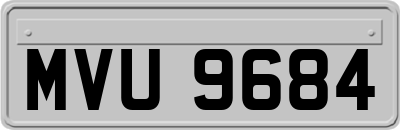 MVU 9684